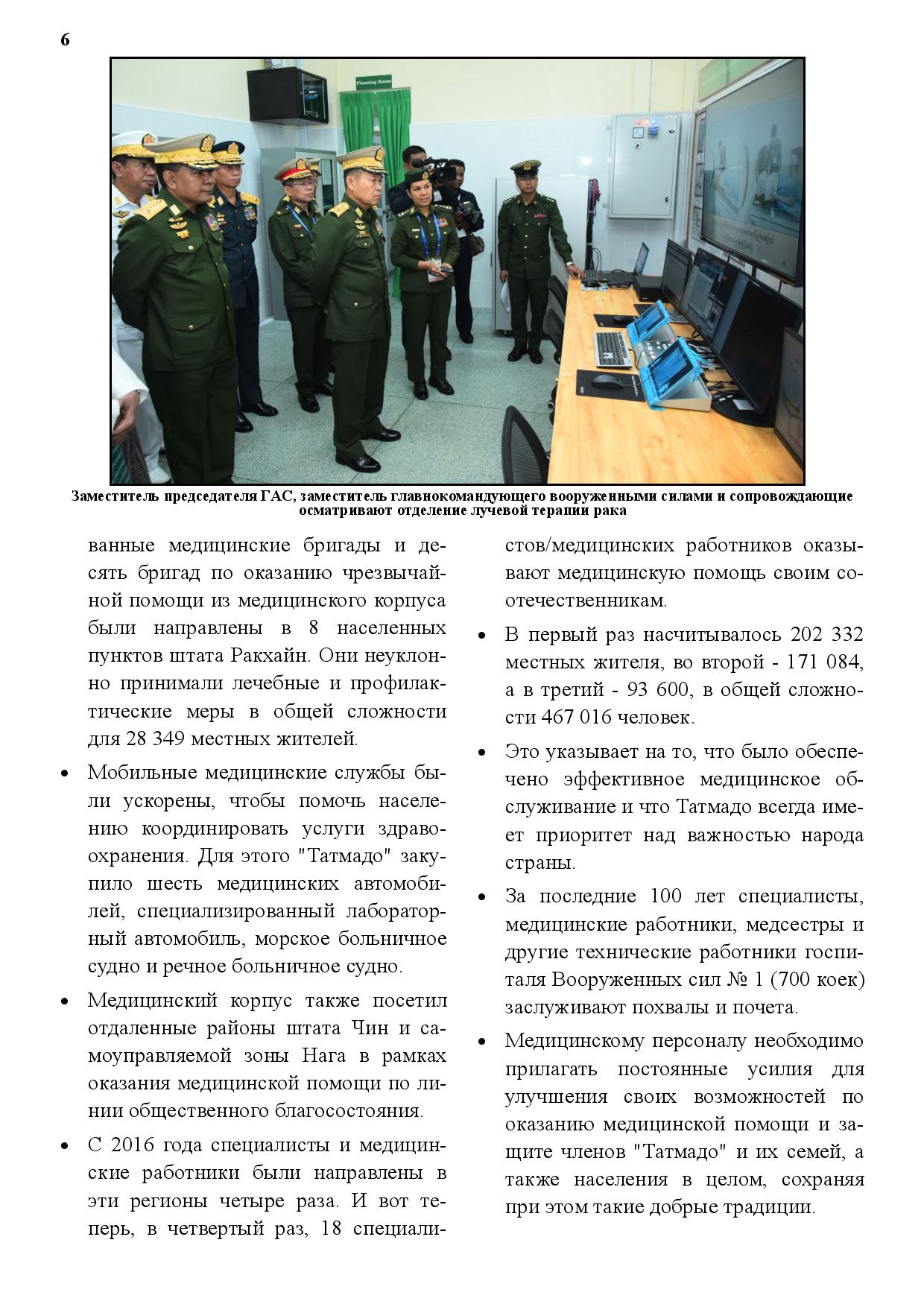 6

Planning Room

Заместитель председателя ГАС, заместитель главнокомандующего вооруженными силами и сопровождающие осматривают отделение лучевой терапии рака

ванные медицинские бригады и десять бригад по оказанию чрезвычайной помощи из медицинского корпуса были направлены в 8 населенных пунктов штата Ракхайн. Они неуклонно принимали лечебные и профилактические меры в общей сложности для 28 349 местных жителей.

• Мобильные медицинские службы были ускорены, чтобы помочь населению координировать услуги здравоохранения. Для этого "Татмадо" закупило шесть медицинских автомобилей, специализированный лабораторный автомобиль, морское больничное судно и речное больничное судно.

• Медицинский корпус также посетил отдаленные районы штата Чин и самоуправляемой зоны Нага в рамках оказания медицинской помощи по линии общественного благосостояния.

• С 2016 года специалисты и медицинские работники были направлены в эти регионы четыре раза. И вот теперь, в четвертый раз, 18 специалистов/медицинских работников оказывают медицинскую помощь своим соотечественникам.

• В первый раз насчитывалось 202 332 местных жителя, во второй - 171 084, а в третий - 93 600, в общей сложности 467 016 человек.

• Это указывает на то, что было обеспечено эффективное медицинское обслуживание и что Татмадо всегда имеет приоритет над важностью народа страны.

• За последние 100 лет специалисты, медицинские работники, медсестры и другие технические работники госпиталя Вооруженных сил № 1 (700 коек) заслуживают похвалы и почета.

• Медицинскому персоналу необходимо прилагать постоянные усилия для улучшения своих возможностей по оказанию медицинской помощи и защите членов "Татмадо" и их семей, а также населения в целом, сохраняя при этом такие добрые традиции.